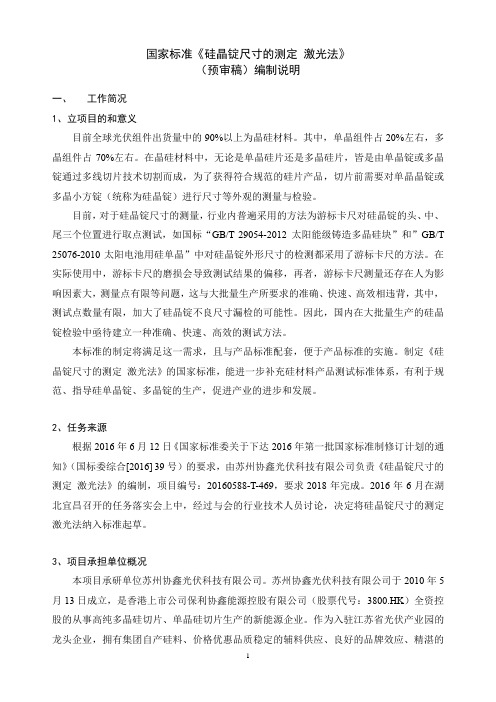 国家标准《硅晶锭尺寸的测定 激光法》
（预审稿）编制说明

一、　工作简况

1、立项目的和意义

目前全球光伏组件出货量中的 90%以上为晶硅材料。其中，单晶组件占 20%左右，多晶组件占 70%左右。在晶硅材料中，无论是单晶硅片还是多晶硅片，皆是由单晶锭或多晶锭通过多线切片技术切割而成，为了获得符合规范的硅片产品，切片前需要对单晶晶锭或多晶小方锭（统称为硅晶锭）进行尺寸等外观的测量与检验。

目前，对于硅晶锭尺寸的测量，行业内普遍采用的方法为游标卡尺对硅晶锭的头、中、尾三个位置进行取点测试，如国标“GB/T 29054-2012 太阳能级铸造多晶硅块”和”GB/T 25076-2010 太阳电池用硅单晶”中对硅晶锭外形尺寸的检测都采用了游标卡尺的方法。在实际使用中，游标卡尺的磨损会导致测试结果的偏移，再者，游标卡尺测量还存在人为影响因素大，测量点有限等问题，这与大批量生产所要求的准确、快速、高效相违背，其中，测试点数量有限，加大了硅晶锭不良尺寸漏检的可能性。因此，国内在大批量生产的硅晶锭检验中亟待建立一种准确、快速、高效的测试方法。

本标准的制定将满足这一需求，且与产品标准配套，便于产品标准的实施。制定《硅晶锭尺寸的测定 激光法》的国家标准，能进一步补充硅材料产品测试标准体系，有利于规范、指导硅单晶锭、多晶锭的生产，促进产业的进步和发展。

2、任务来源

根据 2016 年 6 月 12 日《国家标准委关于下达 2016 年第一批国家标准制修订计划的通知》（国标委综合[2016] 39 号）的要求，由苏州协鑫光伏科技有限公司负责《硅晶锭尺寸的测定 激光法》的编制，项目编号：20160588-T-469，要求 2018 年完成。2016 年 6 月在湖北宜昌召开的任务落实会上中，经过与会的行业技术人员讨论，决定将硅晶锭尺寸的测定激光法纳入标准起草。

3、项目承担单位概况

本项目承研单位苏州协鑫光伏科技有限公司。苏州协鑫光伏科技有限公司于 2010 年 5 月 13 日成立，是香港上市公司保利协鑫能源控股有限公司（股票代号：3800.HK）全资控股的从事高纯多晶硅切片、单晶硅切片生产的新能源企业。作为入驻江苏省光伏产业园的龙头企业，拥有集团自产硅料、价格优惠品质稳定的辅料供应、良好的品牌效应、精湛的

1